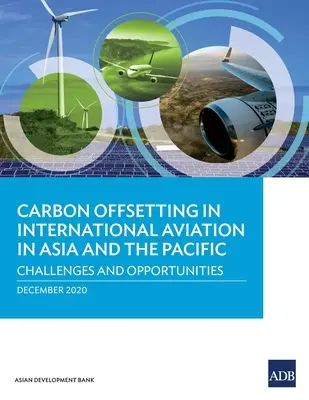 CARBON OFFSETTING IN INTERNATIONAL AVIATION IN ASIA AND THE PACIFIC

CHALLENGES AND OPPORTUNITIES

DECEMBER 2020

ASIAN DEVELOPMENT BANK

ADB